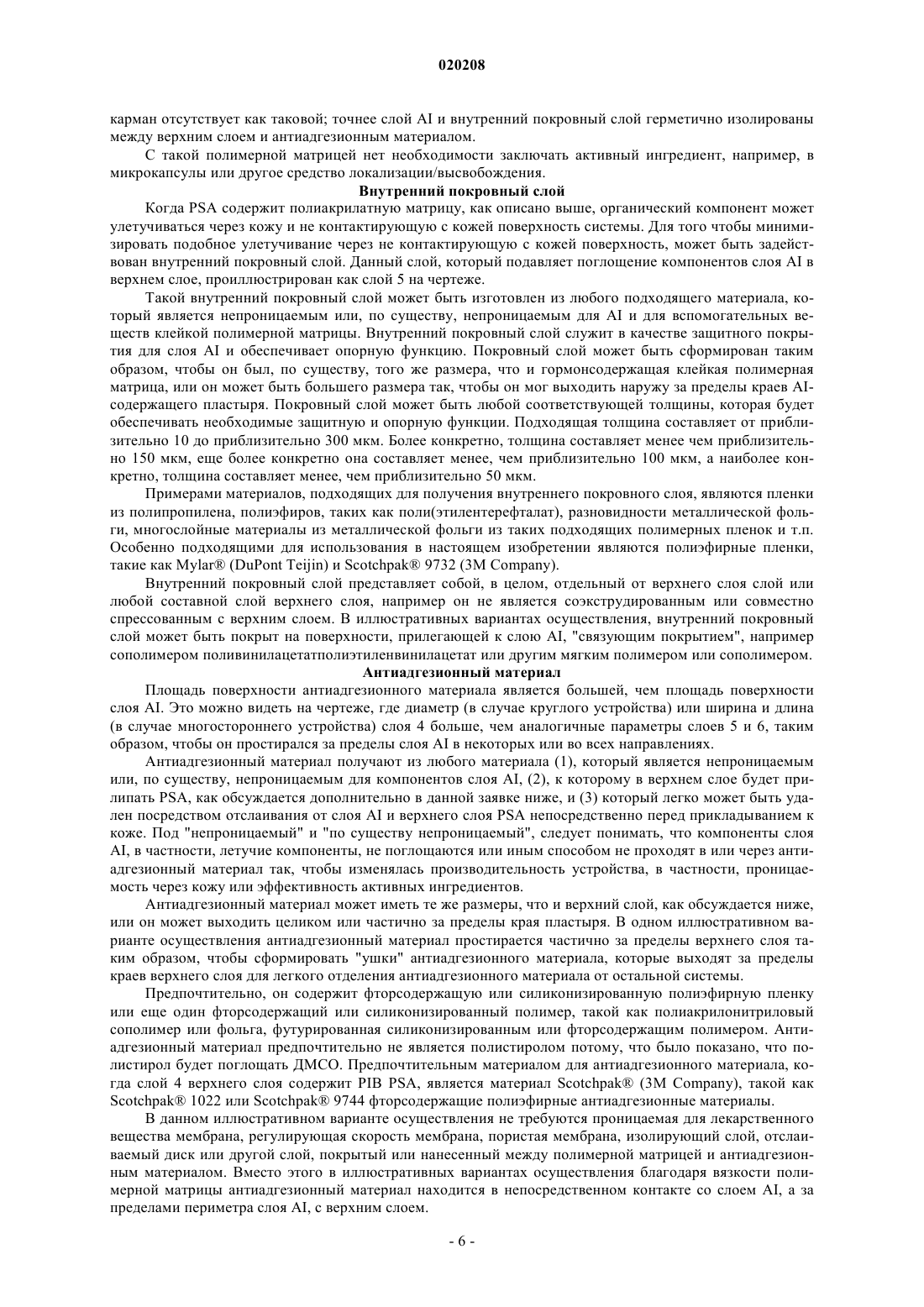 020208

карман отсутствует как таковой; точнее слой AI и внутренний покровный слой герметично изолированы между верхним слоем и антиадгезионным материалом.

С такой полимерной матрицей нет необходимости заключать активный ингредиент, например, в микрокапсулы или другое средство локализации/высвобождения.

Внутренний покровный слой

Когда PSA содержит полиакрилатную матрицу, как описано выше, органический компонент может улетучиваться через кожу и не контактирующую с кожей поверхность системы. Для того чтобы минимизировать подобное улетучивание через не контактирующую с кожей поверхность, может быть задействован внутренний покровный слой. Данный слой, который подавляет поглощение компонентов слоя AI в верхнем слое, проиллюстрирован как слой 5 на чертеже.

Такой внутренний покровный слой может быть изготовлен из любого подходящего материала, который является непроницаемым или, по существу, непроницаемым для AI и для вспомогательных веществ клейкой полимерной матрицы. Внутренний покровный слой служит в качестве защитного покрытия для слоя AI и обеспечивает опорную функцию. Покровный слой может быть сформирован таким образом, чтобы он был, по существу, того же размера, что и гормонсодержащая клейкая полимерная матрица, или он может быть большего размера так, чтобы он мог выходить наружу за пределы краев AI-содержащего пластыря. Покровный слой может быть любой соответствующей толщины, которая будет обеспечивать необходимые защитную и опорную функции. Подходящая толщина составляет от приблизительно 10 до приблизительно 300 мкм. Более конкретно, толщина составляет менее чем приблизительно 150 мкм, еще более конкретно она составляет менее, чем приблизительно 100 мкм, а наиболее конкретно, толщина составляет менее, чем приблизительно 50 мкм.

Примерами материалов, подходящих для получения внутреннего покровного слоя, являются пленки из полипропилена, полиэфиров, таких как поли(этилентерефталат), разновидности металлической фольги, многослойные материалы из металлической фольги из таких подходящих полимерных пленок и т.п. Особенно подходящими для использования в настоящем изобретении являются полиэфирные пленки, такие как Mylar® (DuPont Teijin) и Scotchpak® 9732 (3M Company).

Внутренний покровный слой представляет собой, в целом, отдельный от верхнего слоя слой или любой составной слой верхнего слоя, например он не является соэкструдированным или совместно спрессованным с верхним слоем. В иллюстративных вариантах осуществления, внутренний покровный слой может быть покрыт на поверхности, прилегающей к слою AI, "связующим покрытием", например сополимером поливинилацетатполиэтиленвинилацетат или другим мягким полимером или сополимером.

Антиадгезионный материал

Площадь поверхности антиадгезионного материала является большей, чем площадь поверхности слоя AI. Это можно видеть на чертеже, где диаметр (в случае круглого устройства) или ширина и длина (в случае многостороннего устройства) слоя 4 больше, чем аналогичные параметры слоев 5 и 6, таким образом, чтобы он простирался за пределы слоя AI в некоторых или во всех направлениях.

Антиадгезионный материал получают из любого материала (1), который является непроницаемым или, по существу, непроницаемым для компонентов слоя AI, (2), к которому в верхнем слое будет прилипать PSA, как обсуждается дополнительно в данной заявке ниже, и (3) который легко может быть удален посредством отслаивания от слоя AI и верхнего слоя PSA непосредственно перед прикладыванием к коже. Под "непроницаемый" и "по существу непроницаемый", следует понимать, что компоненты слоя AI, в частности, летучие компоненты, не поглощаются или иным способом не проходят в или через антиадгезионный материал так, чтобы изменялась производительность устройства, в частности, проницаемость через кожу или эффективность активных ингредиентов.

Антиадгезионный материал может иметь те же размеры, что и верхний слой, как обсуждается ниже, или он может выходить целиком или частично за пределы края пластыря. В одном иллюстративном варианте осуществления антиадгезионный материал простирается частично за пределы верхнего слоя таким образом, чтобы сформировать "ушки" антиадгезионного материала, которые выходят за пределы краев верхнего слоя для легкого отделения антиадгезионного материала от остальной системы.

Предпочтительно, он содержит фторсодержащую или силиконизированную полиэфирную пленку или еще один фторсодержащий или силиконизированный полимер, такой как полиакрилонитриловый сополимер или фольга, футурированная силиконизированным или фторсодержащим полимером. Антиадгезионный материал предпочтительно не является полистиролом потому, что было показано, что полистирол будет поглощать ДМСО. Предпочтительным материалом для антиадгезионного материала, когда слой 4 верхнего слоя содержит PIB PSA, является материал Scotchpak® (3M Company), такой как Scotchpak® 1022 или Scotchpak® 9744 фторсодержащие полиэфирные антиадгезионные материалы.

В данном иллюстративном варианте осуществления не требуются проницаемая для лекарственного вещества мембрана, регулирующая скорость мембрана, пористая мембрана, изолирующий слой, отслаиваемый диск или другой слой, покрытый или нанесенный между полимерной матрицей и антиадгезионным материалом. Вместо этого в иллюстративных вариантах осуществления благодаря вязкости полимерной матрицы антиадгезионный материал находится в непосредственном контакте со слоем AI, а за пределами периметра слоя AI, с верхним слоем.

- 6 -